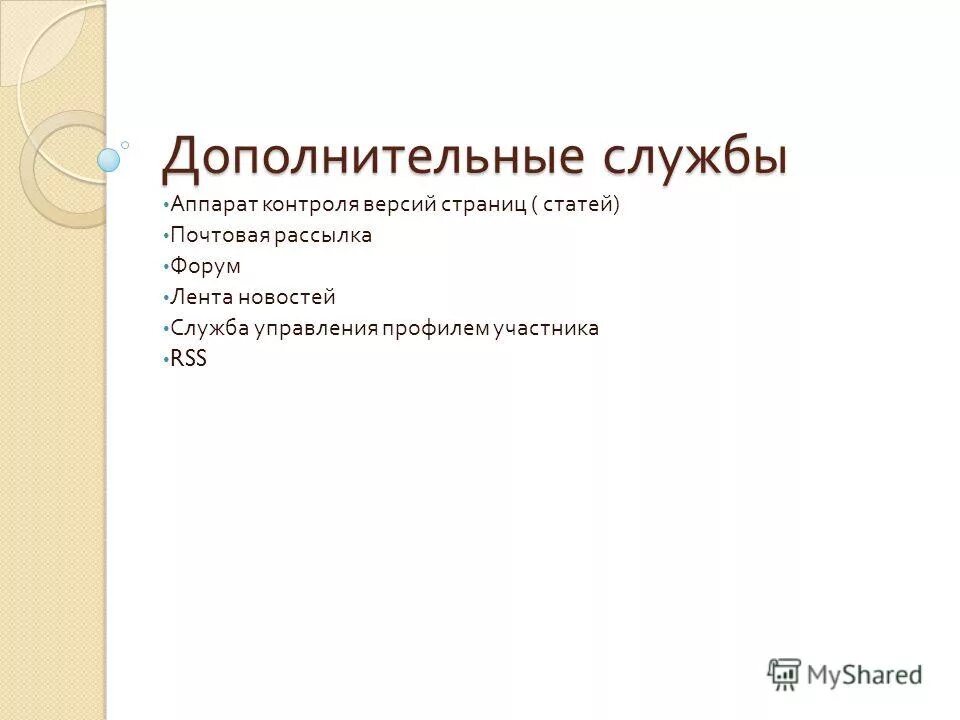 Дополнительные службы

• Аппарат контроля версий страниц ( статей)
• Почтовая рассылка
• Форум
• Лента новостей
• Служба управления профилем участника
• RSS

MyShared